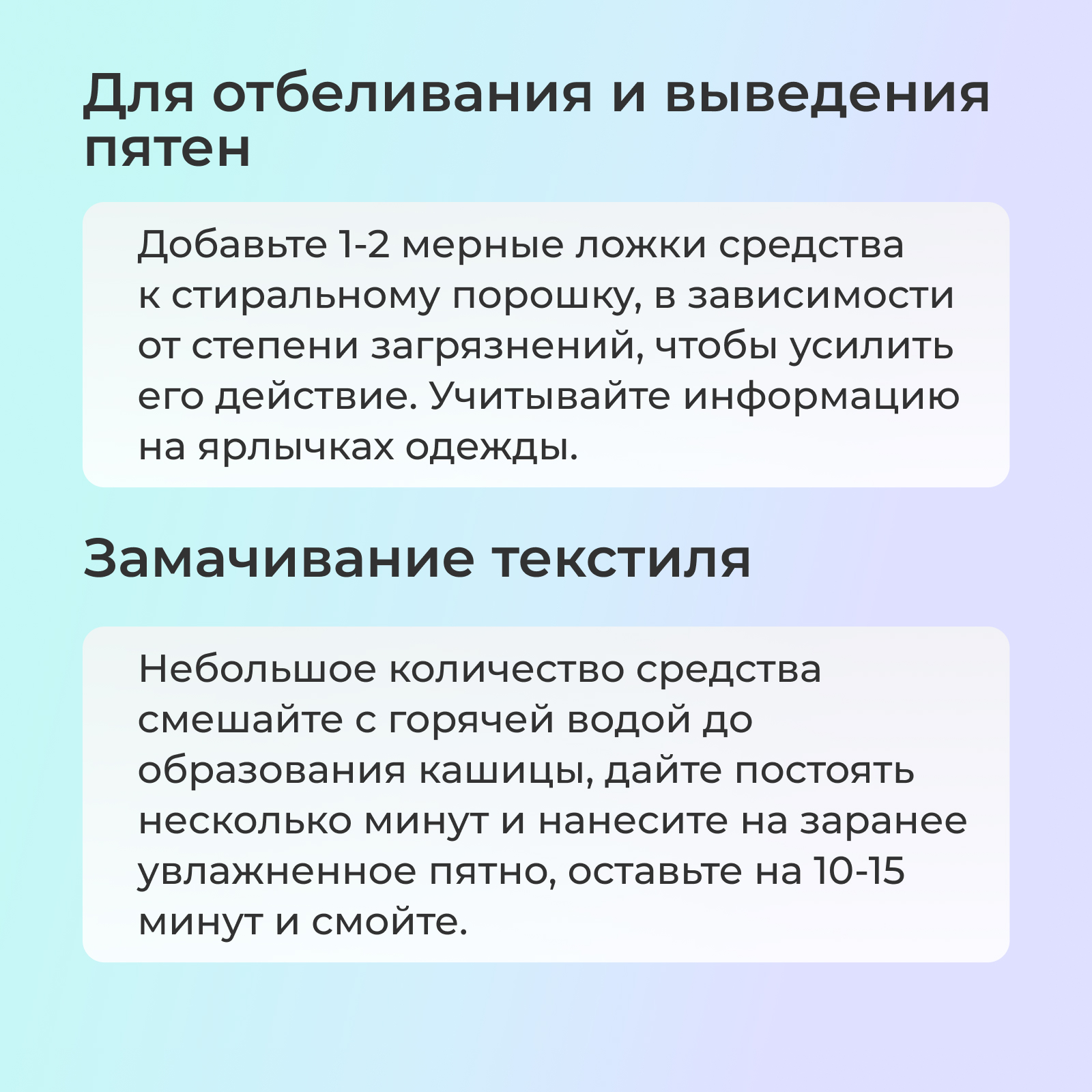 Для отбеливания и выведения пятен

Добавьте 1-2 мерные ложки средства к стиральному порошку, в зависимости от степени загрязнений, чтобы усилить его действие. Учитывайте информацию на ярлычках одежды.

Замачивание текстиля

Небольшое количество средства смешайте с горячей водой до образования кашицы, дайте постоять несколько минут и нанесите на заранее увлажненное пятно, оставьте на 10-15 минут и смойте.